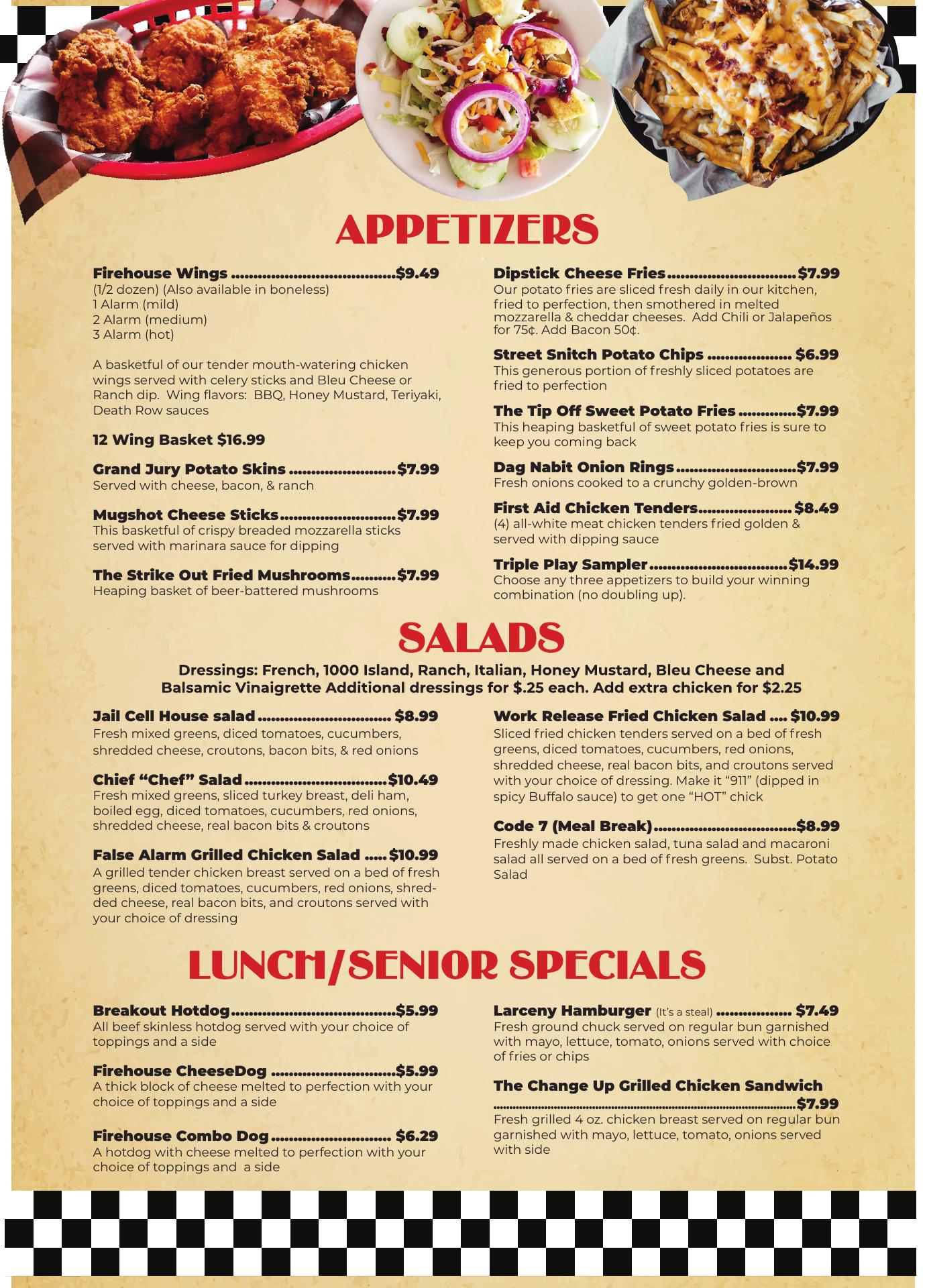 APPETIZERS

Firehouse Wings $9.49
(1/2 dozen) (Also available in boneless)
1 Alarm (mild)
2 Alarm (medium)
3 Alarm (hot)

A basketful of our tender mouth-watering chicken wings served with celery sticks and Bleu Cheese or Ranch dip. Wing flavors: BBQ, Honey Mustard, Teriyaki, Death Row sauces

12 Wing Basket $16.99

Grand Jury Potato Skins $7.99
Served with cheese, bacon, & ranch

Mugshot Cheese Sticks $7.99
This basketful of crispy breaded mozzarella sticks served with marinara sauce for dipping

The Strike Out Fried Mushrooms $7.99
Heaping basket of beer-battered mushrooms

Dipstick Cheese Fries $7.99
Our potato fries are sliced fresh daily in our kitchen, fried to perfection, then smothered in melted mozzarella & cheddar cheeses. Add Chili or Jalapeños for 75¢. Add Bacon 50¢.

Street Snitch Potato Chips $6.99
This generous portion of freshly sliced potatoes are fried to perfection

The Tip Off Sweet Potato Fries $7.99
This heaping basketful of sweet potato fries is sure to keep you coming back

Dag Nabit Onion Rings $7.99
Fresh onions cooked to a crunchy golden-brown

First Aid Chicken Tenders $8.49
(4) all-white meat chicken tenders fried golden & served with dipping sauce

Triple Play Sampler $14.99
Choose any three appetizers to build your winning combination (no doubling up).

SALADS

Dressings: French, 1000 Island, Ranch, Italian, Honey Mustard, Bleu Cheese and Balsamic Vinaigrette Additional dressings for $.25 each. Add extra chicken for $2.25

Jail Cell House salad $8.99
Fresh mixed greens, diced tomatoes, cucumbers, shredded cheese, croutons, bacon bits, & red onions

Chief "Chef" Salad $10.49
Fresh mixed greens, sliced turkey breast, deli ham, boiled egg, diced tomatoes, cucumbers, red onions, shredded cheese, real bacon bits & croutons

False Alarm Grilled Chicken Salad $10.99
A grilled tender chicken breast served on a bed of fresh greens, diced tomatoes, cucumbers, red onions, shredded cheese, real bacon bits, and croutons served with your choice of dressing

Work Release Fried Chicken Salad $10.99
Sliced fried chicken tenders served on a bed of fresh greens, diced tomatoes, cucumbers, red onions, shredded cheese, real bacon bits, and croutons served with your choice of dressing. Make it "911" (dipped in spicy Buffalo sauce) to get one "HOT" chick

Code 7 (Meal Break) $8.99
Freshly made chicken salad, tuna salad and macaroni salad all served on a bed of fresh greens. Subst. Potato Salad

LUNCH/SENIOR SPECIALS

Breakout Hotdog $5.99
All beef skinless hotdog served with your choice of toppings and a side

Firehouse CheeseDog $5.99
A thick block of cheese melted to perfection with your choice of toppings and a side

Firehouse Combo Dog $6.29
A hotdog with cheese melted to perfection with your choice of toppings and a side

Larceny Hamburger (It's a steal) $7.49
Fresh ground chuck served on regular bun garnished with mayo, lettuce, tomato, onions served with choice of fries or chips

The Change Up Grilled Chicken Sandwich $7.99
Fresh grilled 4 oz. chicken breast served on regular bun garnished with mayo, lettuce, tomato, onions served with side